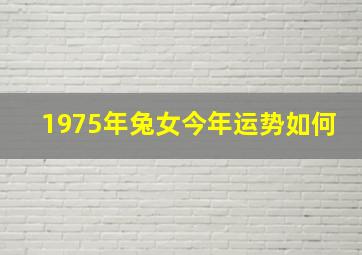 1975年兔女今年运势如何